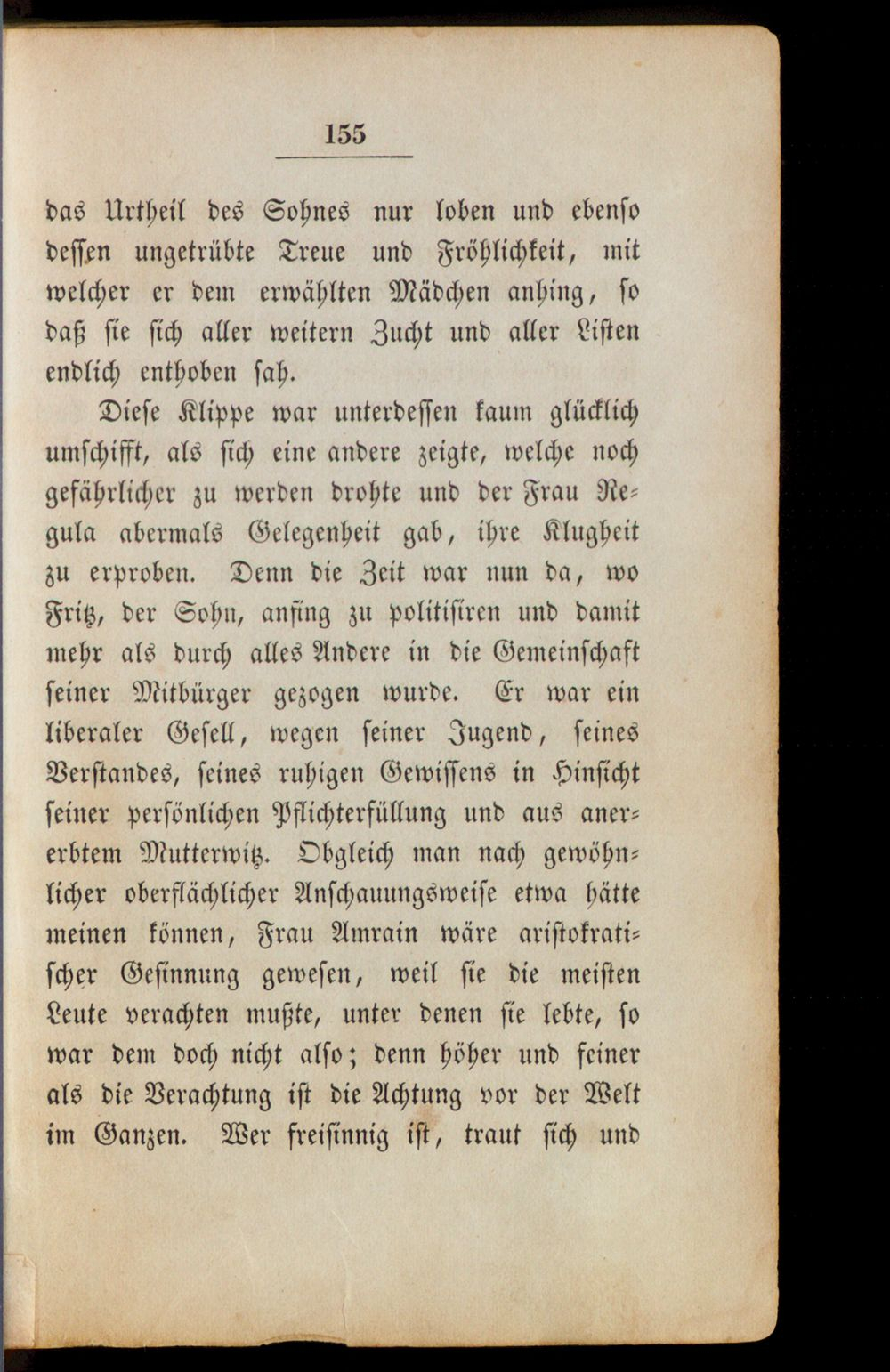 155

das Urtheil des Sohnes nur loben und ebenso dessen ungetrübte Treue und Fröhlichkeit, mit welcher er dem erwählten Mädchen anhing, so daß sie sich aller weitern Zucht und aller Listen endlich enthoben sah.

Diese Klippe war unterdessen kaum glücklich umschifft, als sich eine andere zeigte, welche noch gefährlicher zu werden drohte und der Frau Regula abermals Gelegenheit gab, ihre Klugheit zu erproben. Denn die Zeit war nun da, wo Fritz, der Sohn, anfing zu politisiren und damit mehr als durch alles Andere in die Gemeinschaft seiner Mitbürger gezogen wurde. Er war ein liberaler Gesell, wegen seiner Jugend, seines Verstandes, seines ruhigen Gewissens in Hinsicht seiner persönlichen Pflichterfüllung und aus anererbtem Mutterwitz. Obgleich man nach gewöhnlicher oberflächlicher Anschauungsweise etwa hätte meinen können, Frau Amrain wäre aristokratischer Gesinnung gewesen, weil sie die meisten Leute verachten mußte, unter denen sie lebte, so war dem doch nicht also; denn höher und feiner als die Verachtung ist die Achtung vor der Welt im Ganzen. Wer freisinnig ist, traut sich und